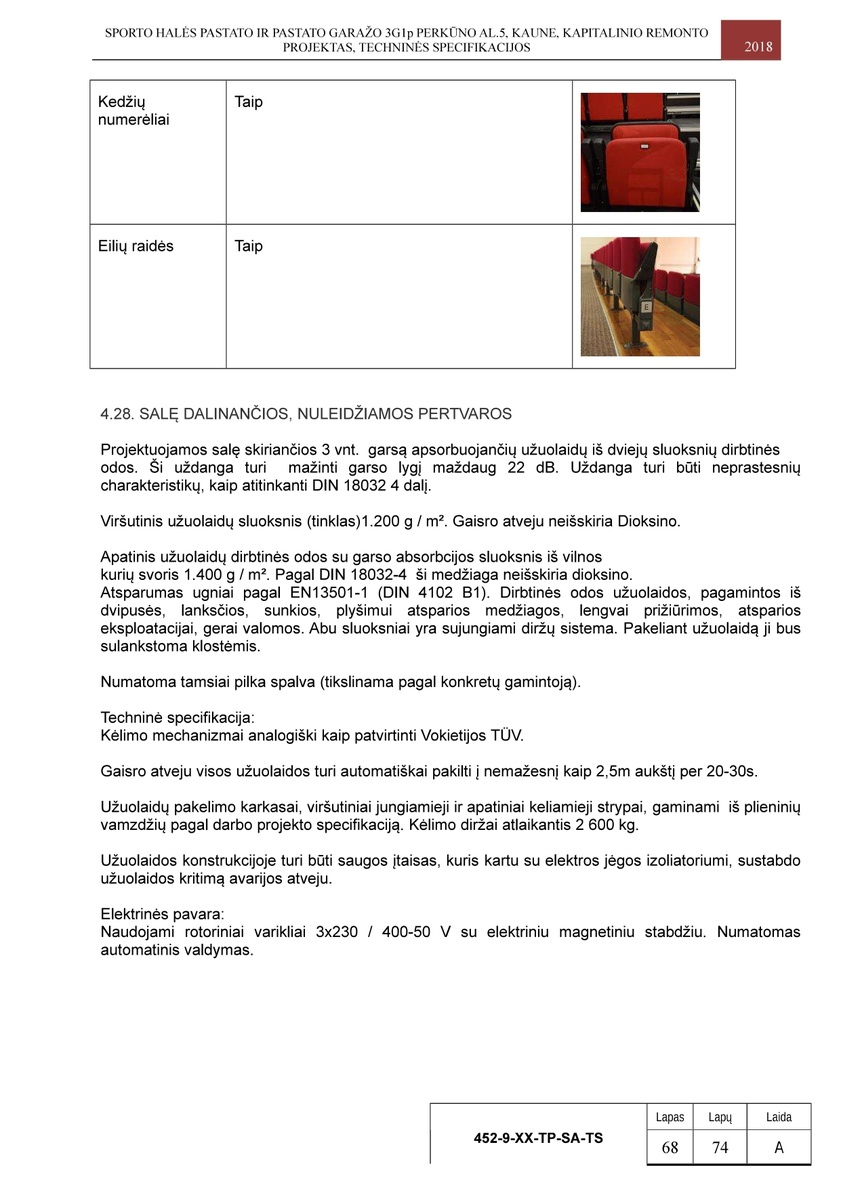 SPORTO HALĖS PASTATO IR PASTATO GARAŽO 3G1p PERKŪNO AL.5, KAUNE, KAPITALINIO REMONTO PROJEKTAS, TECHNINĖS SPECIFIKACIJOS

2018

| Kedžių numerėliai | Taip | |
|---|---|---|
| Eilių raidės | Taip | |

4.28. SALĘ DALINANČIOS, NULEIDŽIAMOS PERTVAROS

Projektuojamos salę skiriančios 3 vnt. garsą apsorbuojančių užuolaidų iš dviejų sluoksnių dirbtinės odos. Ši uždanga turi mažinti garso lygį maždaug 22 dB. Uždanga turi būti neprastesnių charakteristikų, kaip atitinkanti DIN 18032 4 dalį.

Viršutinis užuolaidų sluoksnis (tinklas)1.200 g / m². Gaisro atveju neišskiria Dioksino.

Apatinis užuolaidų dirbtinės odos su garso absorbcijos sluoksnis iš vilnos
kurių svoris 1.400 g / m². Pagal DIN 18032-4 ši medžiaga neišskiria dioksino.
Atsparumas ugniai pagal EN13501-1 (DIN 4102 B1). Dirbtinės odos užuolaidos, pagamintos iš dvipusės, lanksčios, sunkios, plyšimui atsparios medžiagos, lengvai prižiūrimos, atsparios eksploatacijai, gerai valomos. Abu sluoksniai yra sujungiami diržų sistema. Pakeliant užuolaidą ji bus sulankstoma klostėmis.

Numatoma tamsiai pilka spalva (tikslinama pagal konkretų gamintoją).

Techninė specifikacija:
Kėlimo mechanizmai analogiški kaip patvirtinti Vokietijos TÜV.

Gaisro atveju visos užuolaidos turi automatiškai pakilti į nemažesnį kaip 2,5m aukštį per 20-30s.

Užuolaidų pakelimo karkasai, viršutiniai jungiamieji ir apatiniai keliamieji strypai, gaminami iš plieninių vamzdžių pagal darbo projekto specifikaciją. Kėlimo diržai atlaikantis 2 600 kg.

Užuolaidos konstrukcijoje turi būti saugos įtaisas, kuris kartu su elektros jėgos izoliatoriumi, sustabdo užuolaidos kritimą avarijos atveju.

Elektrinės pavara:
Naudojami rotoriniai varikliai 3x230 / 400-50 V su elektriniu magnetiniu stabdžiu. Numatomas automatinis valdymas.

| 452-9-XX-TP-SA-TS | Lapas | Lapų | Laida |
|---|---|---|---|
| | 68 | 74 | A |